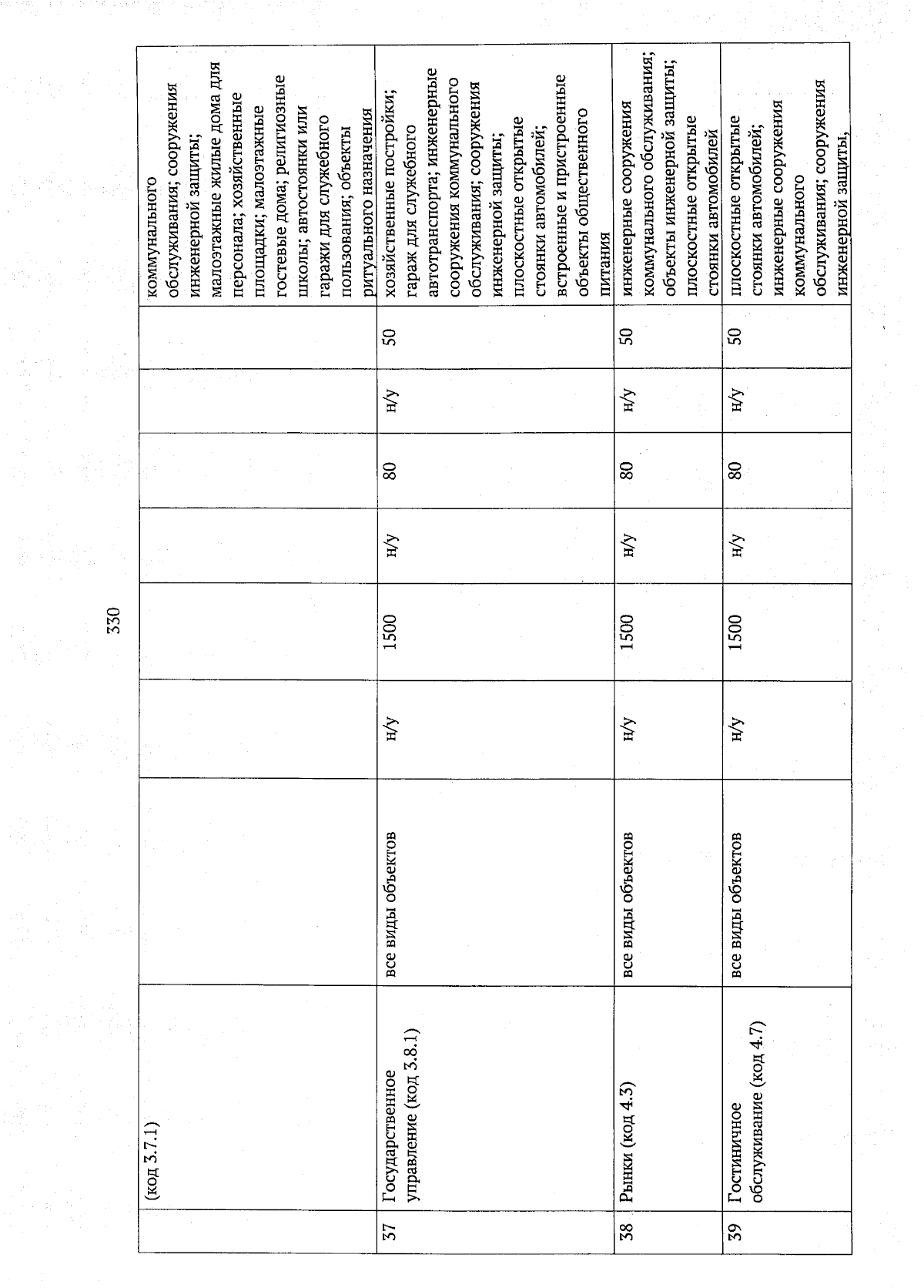 330

| | (код 3.7.1) | | | | | | | | коммунального обслуживания; сооружения инженерной защиты; малоэтажные жилые дома для персонала; хозяйственные площадки; малоэтажные гостевые дома; религиозные школы; автостоянки или гаражи для служебного пользования; объекты ритуального назначения |
|---|---|---|---|---|---|---|---|---|---|
| 37 | Государственное управление (код 3.8.1) | все виды объектов | н/у | 1500 | н/у | 80 | н/у | 50 | хозяйственные постройки; гараж для служебного автотранспорта; инженерные сооружения коммунального обслуживания; сооружения инженерной защиты; плоскостные открытые стоянки автомобилей; встроенные и пристроенные объекты общественного питания |
| 38 | Рынки (код 4.3) | все виды объектов | н/у | 1500 | н/у | 80 | н/у | 50 | инженерные сооружения коммунального обслуживания; объекты инженерной защиты; плоскостные открытые стоянки автомобилей |
| 39 | Гостиничное обслуживание (код 4.7) | все виды объектов | н/у | 1500 | н/у | 80 | н/у | 50 | плоскостные открытые стоянки автомобилей; инженерные сооружения коммунального обслуживания; сооружения инженерной защиты, |